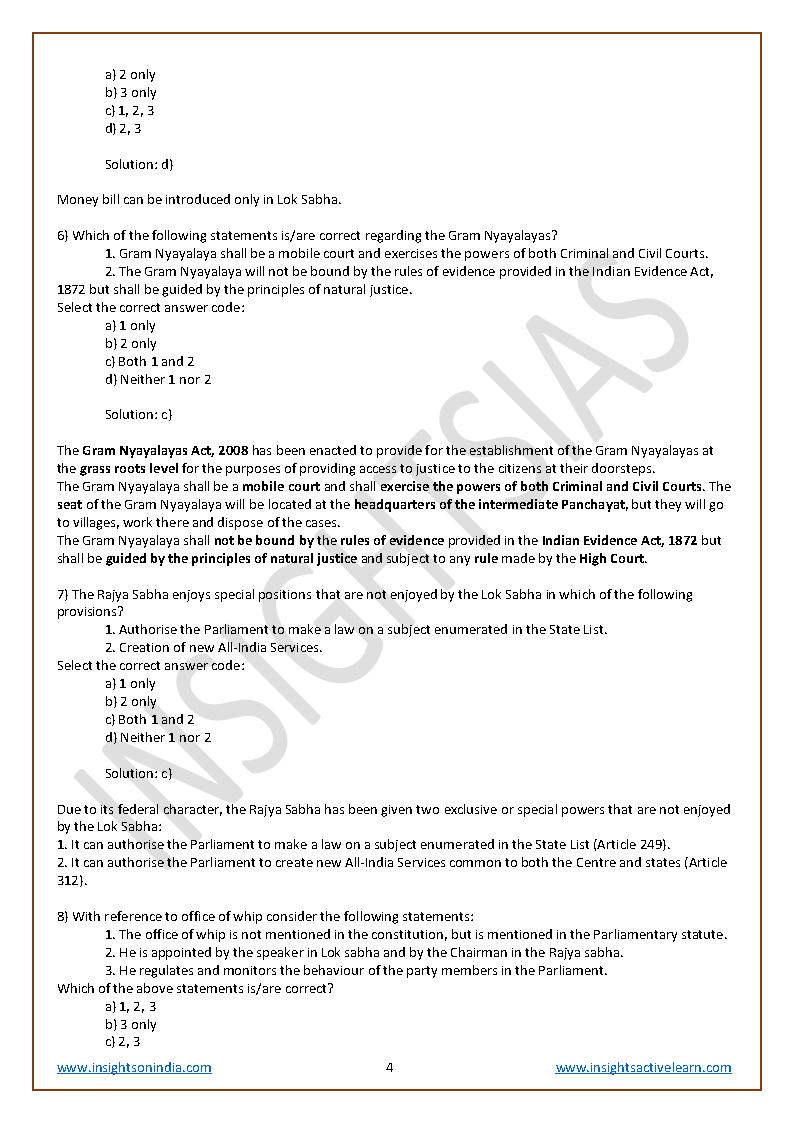 a) 2 only
b) 3 only
c) 1, 2, 3
d) 2, 3

Solution: d)

Money bill can be introduced only in Lok Sabha.

6) Which of the following statements is/are correct regarding the Gram Nyayalayas?
1. Gram Nyayalaya shall be a mobile court and exercises the powers of both Criminal and Civil Courts.
2. The Gram Nyayalaya will not be bound by the rules of evidence provided in the Indian Evidence Act, 1872 but shall be guided by the principles of natural justice.
Select the correct answer code:
a) 1 only
b) 2 only
c) Both 1 and 2
d) Neither 1 nor 2

Solution: c)

The Gram Nyayalayas Act, 2008 has been enacted to provide for the establishment of the Gram Nyayalayas at the grass roots level for the purposes of providing access to justice to the citizens at their doorsteps.
The Gram Nyayalaya shall be a mobile court and shall exercise the powers of both Criminal and Civil Courts. The seat of the Gram Nyayalaya will be located at the headquarters of the intermediate Panchayat, but they will go to villages, work there and dispose of the cases.
The Gram Nyayalaya shall not be bound by the rules of evidence provided in the Indian Evidence Act, 1872 but shall be guided by the principles of natural justice and subject to any rule made by the High Court.

7) The Rajya Sabha enjoys special positions that are not enjoyed by the Lok Sabha in which of the following provisions?
1. Authorise the Parliament to make a law on a subject enumerated in the State List.
2. Creation of new All-India Services.
Select the correct answer code:
a) 1 only
b) 2 only
c) Both 1 and 2
d) Neither 1 nor 2

Solution: c)

Due to its federal character, the Rajya Sabha has been given two exclusive or special powers that are not enjoyed by the Lok Sabha:
1. It can authorise the Parliament to make a law on a subject enumerated in the State List (Article 249).
2. It can authorise the Parliament to create new All-India Services common to both the Centre and states (Article 312).

8) With reference to office of whip consider the following statements:
1. The office of whip is not mentioned in the constitution, but is mentioned in the Parliamentary statute.
2. He is appointed by the speaker in Lok sabha and by the Chairman in the Rajya sabha.
3. He regulates and monitors the behaviour of the party members in the Parliament.
Which of the above statements is/are correct?
a) 1, 2, 3
b) 3 only
c) 2, 3

www.insightsonindia.com 4 www.insightsactivelearn.com

INSIGHTSIAS